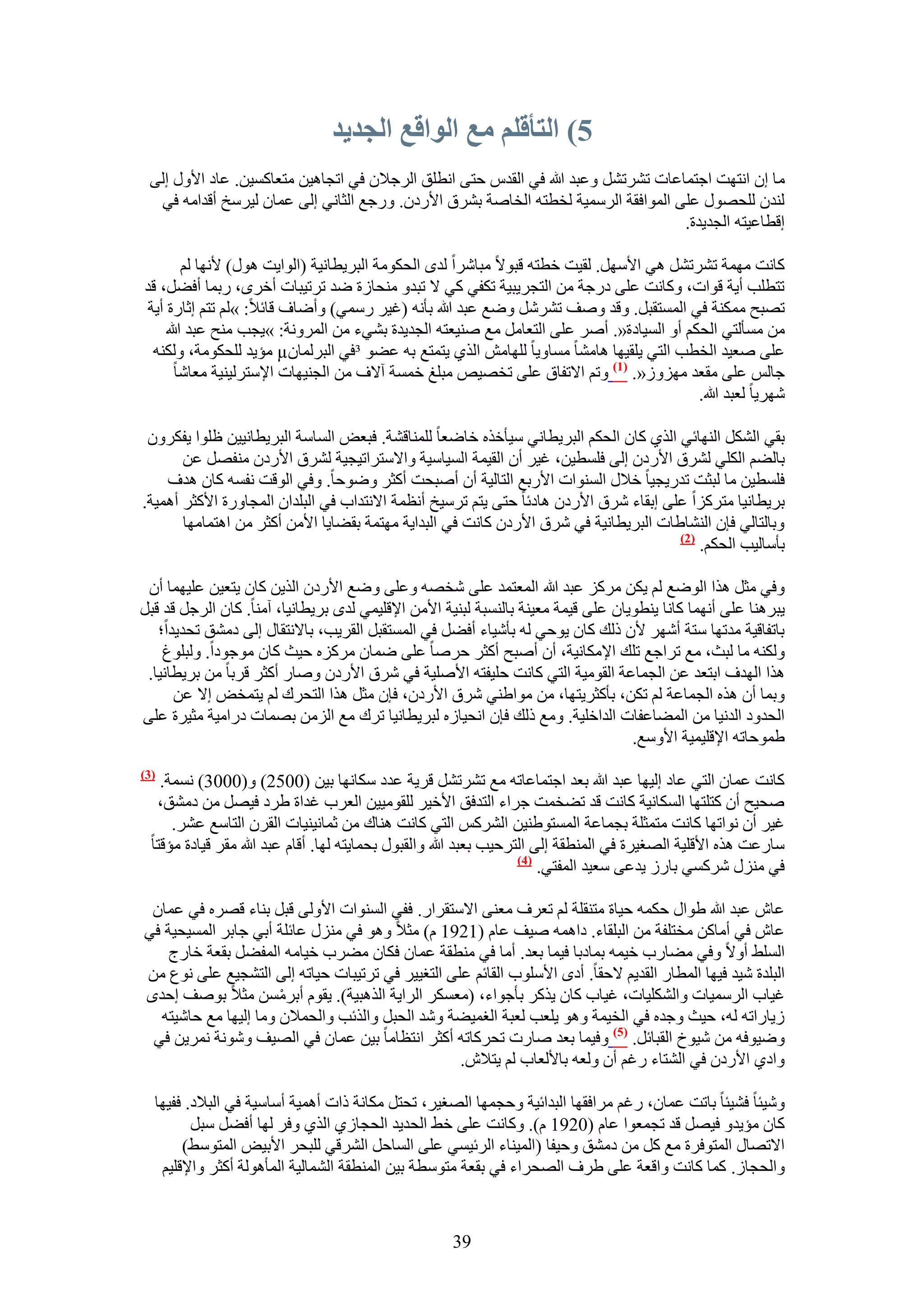 5) التأقلم مع الواقع الجديد

ما إن انتهت اجتماعات تشرتشل وعبد الله في القدس حتى انطلق الرجلان في اتجاهين متعاكسين. عاد الأول إلى لندن للحصول على الموافقة الرسمية لخطته الخاصة بشرق الأردن. ورجع الثاني إلى عمان ليرسخ أقدامه في إقطاعيته الجديدة.

كانت مهمة تشرتشل هي الأسهل. لقيت خطته قبولاً مباشراً لدى الحكومة البريطانية (الوايت هول) لأنها لم تتطلب أية قوات، وكانت على درجة من التجريبية تكفي كي لا تبدو منحازة ضد ترتيبات أخرى، ربما أفضل، قد تصبح ممكنة في المستقبل. وقد وصف تشرشل وضع عبد الله بأنه (غير رسمي) وأضاف قائلاً: »لم تتم إثارة أية من مسألتي الحكم أو السيادة«. أصر على التعامل مع صنيعته الجديدة بشيء من المرونة: »يجب منح عبد الله على صعيد الخطب التي يلقيها هامشاً مساوياً للهامش الذي يتمتع به عضو ³في البرلمانµ مؤيد للحكومة، ولكنه جالس على مقعد مهزوز«. (1) وتم الاتفاق على تخصيص مبلغ خمسة آلاف من الجنيهات الإسترلينية معاشاً شهرياً لعبد الله.

بقي الشكل النهائي الذي كان الحكم البريطاني سيأخذه خاضعاً للمناقشة. فبعض الساسة البريطانيين ظلوا يفكرون بالضم الكلي لشرق الأردن إلى فلسطين، غير أن القيمة السياسية والاستراتيجية لشرق الأردن منفصل عن فلسطين ما لبثت تدريجياً خلال السنوات الأربع التالية أن أصبحت أكثر وضوحاً. وفي الوقت نفسه كان هدف بريطانيا متركزاً على إبقاء شرق الأردن هادئاً حتى يتم ترسيخ أنظمة الانتداب في البلدان المجاورة الأكثر أهمية. وبالتالي فإن النشاطات البريطانية في شرق الأردن كانت في البداية مهتمة بقضايا الأمن أكثر من اهتمامها بأساليب الحكم. (2)

وفي مثل هذا الوضع لم يكن مركز عبد الله المعتمد على شخصه وعلى وضع الأردن الذين كان يتعين عليهما أن يبرهنا على أنهما كانا ينطويان على قيمة معينة بالنسبة لبنية الأمن الإقليمي لدى بريطانيا، آمناً. كان الرجل قد قبل باتفاقية مدتها ستة أشهر لأن ذلك كان يوحي له بأشياء أفضل في المستقبل القريب، بالانتقال إلى دمشق تحديداً؛ ولكنه ما لبث، مع تراجع تلك الإمكانية، أن أصبح أكثر حرصاً على ضمان مركزه حيث كان موجوداً. ولبلوغ هذا الهدف ابتعد عن الجماعة القومية التي كانت حليفته الأصلية في شرق الأردن وصار أكثر قرباً من بريطانيا. وبما أن هذه الجماعة لم تكن، بأكثريتها، من مواطني شرق الأردن، فإن مثل هذا التحرك لم يتمخض إلا عن الحدود الدنيا من المضاعفات الداخلية. ومع ذلك فإن انحيازه لبريطانيا ترك مع الزمن بصمات درامية مثيرة على طموحاته الإقليمية الأوسع.

كانت عمان التي عاد إليها عبد الله بعد اجتماعاته مع تشرتشل قرية عدد سكانها بين (2500) و(3000) نسمة. (3) صحيح أن كتلتها السكانية كانت قد تضخمت جراء التدفق الأخير للقوميين العرب غداة طرد فيصل من دمشق، غير أن نواتها كانت متمثلة بجماعة المستوطنين الشركس التي كانت هناك من ثمانينيات القرن التاسع عشر. سارعت هذه الأقلية الصغيرة في المنطقة إلى الترحيب بعبد الله والقبول بحمايته لها. أقام عبد الله مقر قيادة مؤقتاً في منزل شركسي بارز يدعى سعيد المفتي. (4)

عاش عبد الله طوال حكمه حياة متنقلة لم تعرف معنى الاستقرار. ففي السنوات الأولى قبل بناء قصره في عمان عاش في أماكن مختلفة من البلقاء. داهمه صيف عام (1921 م) مثلاً وهو في منزل عائلة أبي جابر المسيحية في السلط أولاً وفي مضارب خيمه بمادبا فيما بعد. أما في منطقة عمان فكان مضرب خيامه المفضل بقعة خارج البلدة شيد فيها المطار القديم لاحقاً. أدى الأسلوب القائم على التغيير في ترتيبات حياته إلى التشجيع على نوع من غياب الرسميات والشكليات، غياب كان يذكر بأجواء، (معسكر الراية الذهبية). يقوم أبرمْسن مثلاً بوصف إحدى زياراته له، حيث وجده في الخيمة وهو يلعب لعبة الغميضة وشد الحبل والذئب والحملان وما إليها مع حاشيته وضيوفه من شيوخ القبائل. (5) وفيما بعد صارت تحركاته أكثر انتظاماً بين عمان في الصيف وشونة نمرين في وادي الأردن في الشتاء رغم أن ولعه بالألعاب لم يتلاش.

وشيئاً فشيئاً باتت عمان، رغم مرافقها البدائية وحجمها الصغير، تحتل مكانة ذات أهمية أساسية في البلاد. ففيها كان مؤيدو فيصل قد تجمعوا عام (1920 م). وكانت على خط الحديد الحجازي الذي وفر لها أفضل سبل الاتصال المتوفرة مع كل من دمشق وحيفا (الميناء الرئيسي على الساحل الشرقي للبحر الأبيض المتوسط) والحجاز. كما كانت واقعة على طرف الصحراء في بقعة متوسطة بين المنطقة الشمالية المأهولة أكثر والإقليم

39